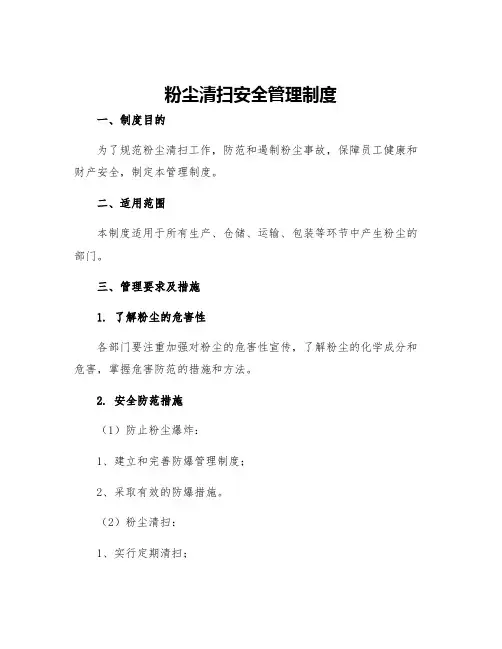 粉尘清扫安全管理制度

一、制度目的

为了规范粉尘清扫工作，防范和遏制粉尘事故，保障员工健康和财产安全，制定本管理制度。

二、适用范围

本制度适用于所有生产、仓储、运输、包装等环节中产生粉尘的部门。

三、管理要求及措施

1. 了解粉尘的危害性

各部门要注重加强对粉尘的危害性宣传，了解粉尘的化学成分和危害，掌握危害防范的措施和方法。

2. 安全防范措施

（1）防止粉尘爆炸：

1、建立和完善防爆管理制度；

2、采取有效的防爆措施。

（2）粉尘清扫：

1、实行定期清扫；